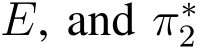 $E$, and $\pi_2^*$